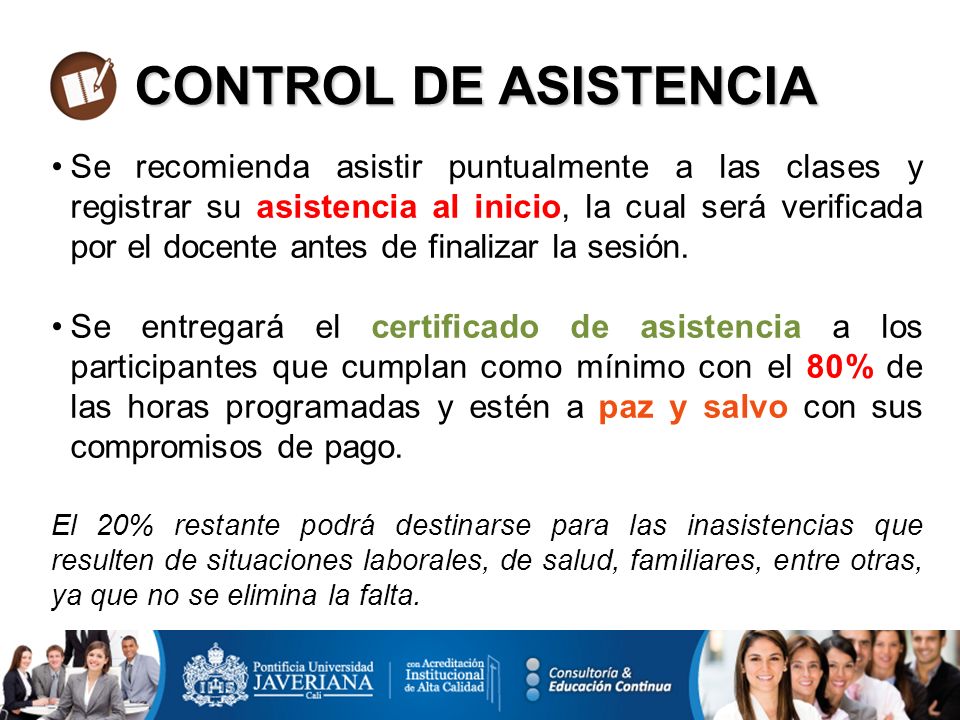 CONTROL DE ASISTENCIA

• Se recomienda asistir puntualmente a las clases y registrar su asistencia al inicio, la cual será verificada por el docente antes de finalizar la sesión.

• Se entregará el certificado de asistencia a los participantes que cumplan como mínimo con el 80% de las horas programadas y estén a paz y salvo con sus compromisos de pago.

El 20% restante podrá destinarse para las inasistencias que resulten de situaciones laborales, de salud, familiares, entre otras, ya que no se elimina la falta.

Pontificia Universidad JAVERIANA Cali

con Acreditación Institucional de Alta Calidad

Consultoría & Educación Continua